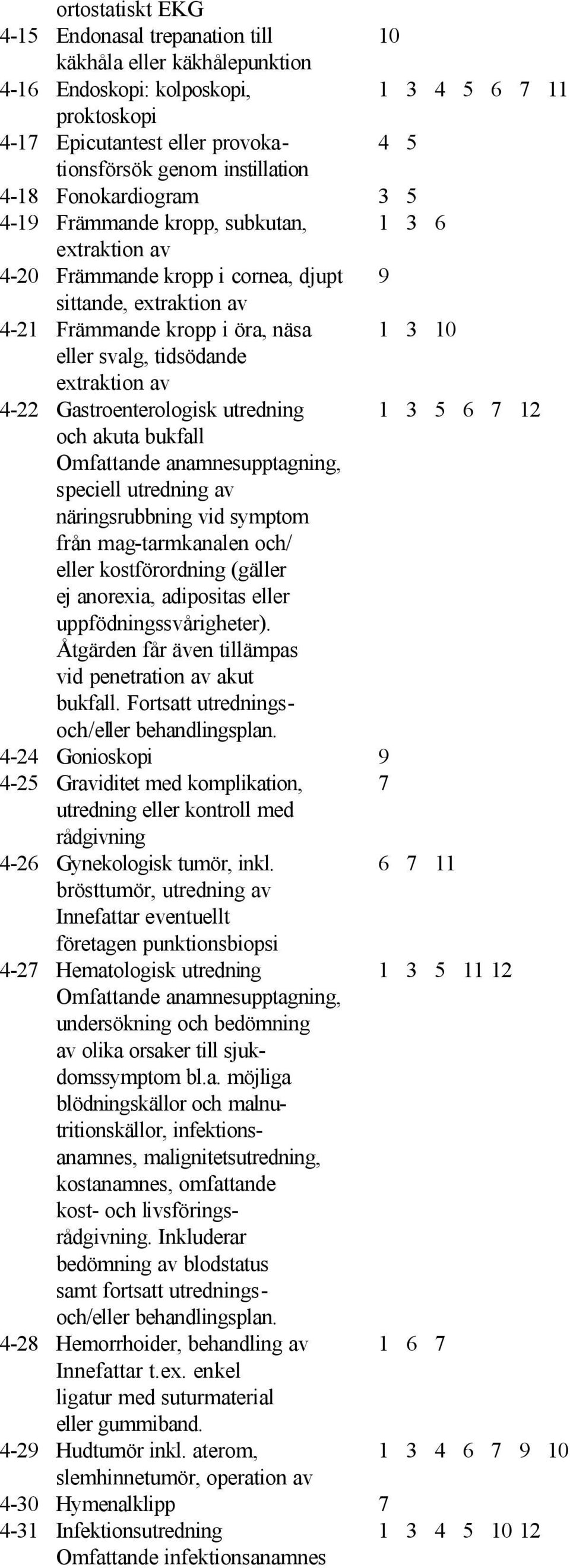 ortostatiskt EKG

4-15 Endonasal trepanation till käkhåla eller käkhålepunktion 10

4-16 Endoskopi: kolposkopi, proktoskopi 1 3 4 5 6 7 11

4-17 Epicutantest eller provokationsförsök genom instillation 4 5

4-18 Fonokardiogram 3 5

4-19 Främmande kropp, subkutan, extraktion av 1 3 6

4-20 Främmande kropp i cornea, djupt sittande, extraktion av 9

4-21 Främmande kropp i öra, näsa eller svalg, tidsödande extraktion av 1 3 10

4-22 Gastroenterologisk utredning och akuta bukfall 1 3 5 6 7 12
Omfattande anamnesupptagning, speciell utredning av näringsrubbning vid symptom från mag-tarmkanalen och/ eller kostförordning (gäller ej anorexia, adipositas eller uppfödningssvårigheter). Åtgärden får även tillämpas vid penetration av akut bukfall. Fortsatt utrednings- och/eller behandlingsplan.

4-24 Gonioskopi 9

4-25 Graviditet med komplikation, utredning eller kontroll med rådgivning 7

4-26 Gynekologisk tumör, inkl. brösttumör, utredning av 6 7 11
Innefattar eventuellt företagen punktionsbiopsi

4-27 Hematologisk utredning 1 3 5 11 12
Omfattande anamnesupptagning, undersökning och bedömning av olika orsaker till sjukdomssymptom bl.a. möjliga blödningskällor och malnutritionskällor, infektionsanamnes, malignitetsutredning, kostanamnes, omfattande kost- och livsföringsrådgivning. Inkluderar bedömning av blodstatus samt fortsatt utrednings- och/eller behandlingsplan.

4-28 Hemorrhoider, behandling av 1 6 7
Innefattar t.ex. enkel ligatur med suturmaterial eller gummiband.

4-29 Hudtumör inkl. aterom, slemhinnetumör, operation av 1 3 4 6 7 9 10

4-30 Hymenalklipp 7

4-31 Infektionsutredning 1 3 4 5 10 12
Omfattande infektionsanamnes